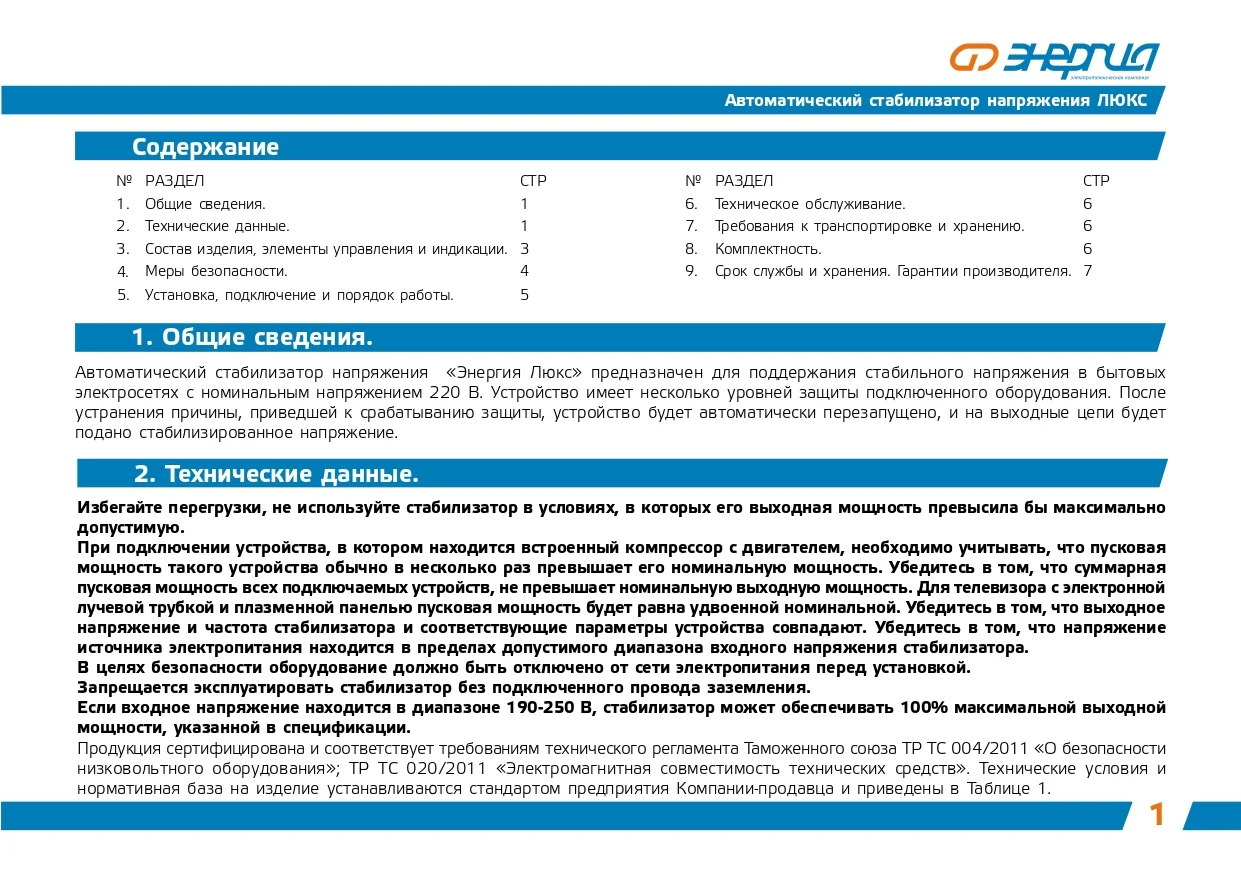 ЭНЕРГИЯ
электротехническая компания

Автоматический стабилизатор напряжения ЛЮКС

Содержание

| № | РАЗДЕЛ | СТР |
|---|---|---|
| 1. | Общие сведения. | 1 |
| 2. | Технические данные. | 1 |
| 3. | Состав изделия, элементы управления и индикации. | 3 |
| 4. | Меры безопасности. | 4 |
| 5. | Установка, подключение и порядок работы. | 5 |

| № | РАЗДЕЛ | СТР |
|---|---|---|
| 6. | Техническое обслуживание. | 6 |
| 7. | Требования к транспортировке и хранению. | 6 |
| 8. | Комплектность. | 6 |
| 9. | Срок службы и хранения. Гарантии производителя. | 7 |

1. Общие сведения.

Автоматический стабилизатор напряжения «Энергия Люкс» предназначен для поддержания стабильного напряжения в бытовых электросетях с номинальным напряжением 220 В. Устройство имеет несколько уровней защиты подключенного оборудования. После устранения причины, приведшей к срабатыванию защиты, устройство будет автоматически перезапущено, и на выходные цепи будет подано стабилизированное напряжение.

2. Технические данные.

Избегайте перегрузки, не используйте стабилизатор в условиях, в которых его выходная мощность превысила бы максимально допустимую.
При подключении устройства, в котором находится встроенный компрессор с двигателем, необходимо учитывать, что пусковая мощность такого устройства обычно в несколько раз превышает его номинальную мощность. Убедитесь в том, что суммарная пусковая мощность всех подключаемых устройств, не превышает номинальную выходную мощность. Для телевизора с электронной лучевой трубкой и плазменной панелью пусковая мощность будет равна удвоенной номинальной. Убедитесь в том, что выходное напряжение и частота стабилизатора и соответствующие параметры устройства совпадают. Убедитесь в том, что напряжение источника электропитания находится в пределах допустимого диапазона входного напряжения стабилизатора.
В целях безопасности оборудование должно быть отключено от сети электропитания перед установкой.
Запрещается эксплуатировать стабилизатор без подключенного провода заземления.
Если входное напряжение находится в диапазоне 190-250 В, стабилизатор может обеспечивать 100% максимальной выходной мощности, указанной в спецификации.
Продукция сертифицирована и соответствует требованиям технического регламента Таможенного союза ТР ТС 004/2011 «О безопасности низковольтного оборудования»; ТР ТС 020/2011 «Электромагнитная совместимость технических средств». Технические условия и нормативная база на изделие устанавливаются стандартом предприятия Компании-продавца и приведены в Таблице 1.

1